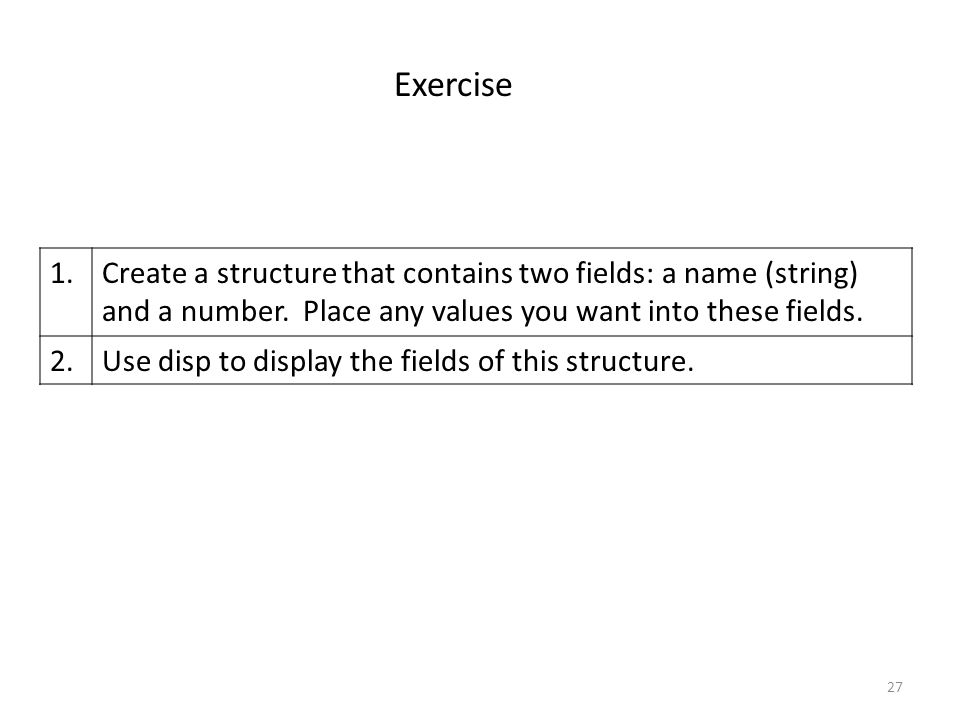 Exercise

| 1. | Create a structure that contains two fields: a name (string) and a number. Place any values you want into these fields. |
|---|---|
| 2. | Use disp to display the fields of this structure. |

27